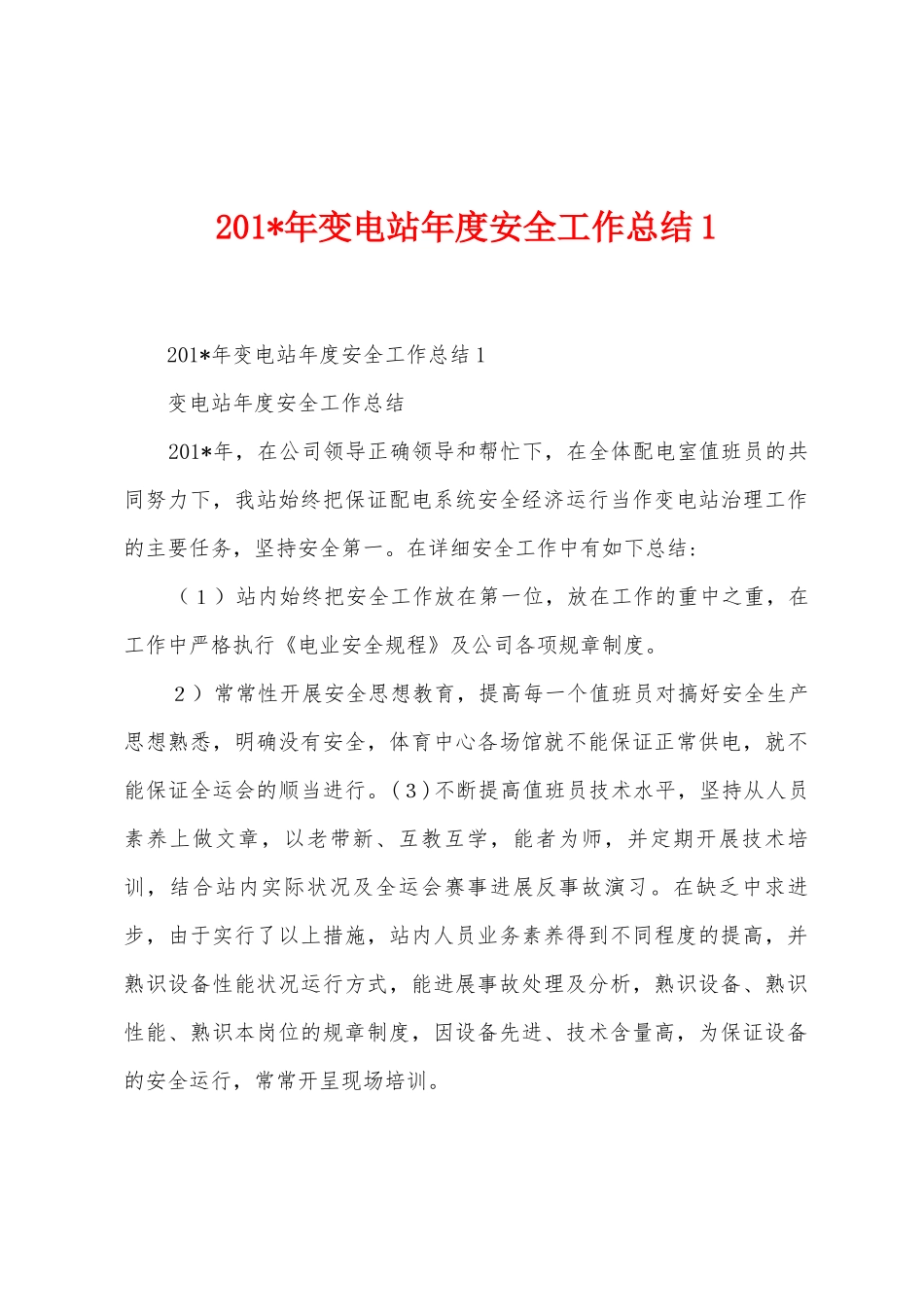 201*年变电站年度安全工作总结1

201*年变电站年度安全工作总结1

变电站年度安全工作总结

201*年，在公司领导正确领导和帮忙下，在全体配电室值班员的共同努力下，我站始终把保证配电系统安全经济运行当作变电站治理工作的主要任务，坚持安全第一。在详细安全工作中有如下总结：

（1）站内始终把安全工作放在第一位，放在工作的重中之重，在工作中严格执行《电业安全规程》及公司各项规章制度。

2）常常性开展安全思想教育，提高每一个值班员对搞好安全生产思想熟悉，明确没有安全，体育中心各场馆就不能保证正常供电，就不能保证全运会的顺当进行。(3)不断提高值班员技术水平，坚持从人员素养上做文章，以老带新、互教互学，能者为师，并定期开展技术培训，结合站内实际状况及全运会赛事进展反事故演习。在缺乏中求进步，由于实行了以上措施，站内人员业务素养得到不同程度的提高，并熟识设备性能状况运行方式，能进展事故处理及分析，熟识设备、熟识性能、熟识本岗位的规章制度，因设备先进、技术含量高，为保证设备的安全运行，常常开呈现场培训。